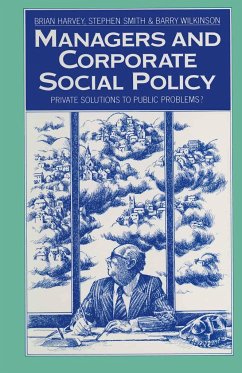 BRIAN HARVEY, STEPHEN SMITH & BARRY WILKINSON

MANAGERS AND CORPORATE SOCIAL POLICY

PRIVATE SOLUTIONS TO PUBLIC PROBLEMS?